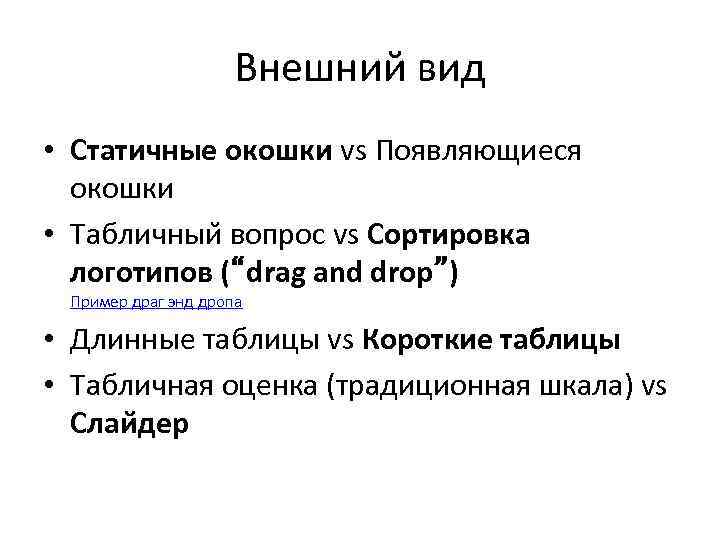 Внешний вид

• Статичные окошки vs Появляющиеся окошки
• Табличный вопрос vs Сортировка логотипов (“drag and drop”)
Пример драг энд дропа
• Длинные таблицы vs Короткие таблицы
• Табличная оценка (традиционная шкала) vs Слайдер